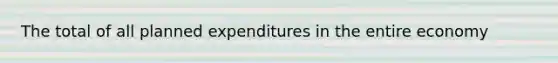 The total of all planned expenditures in the entire economy